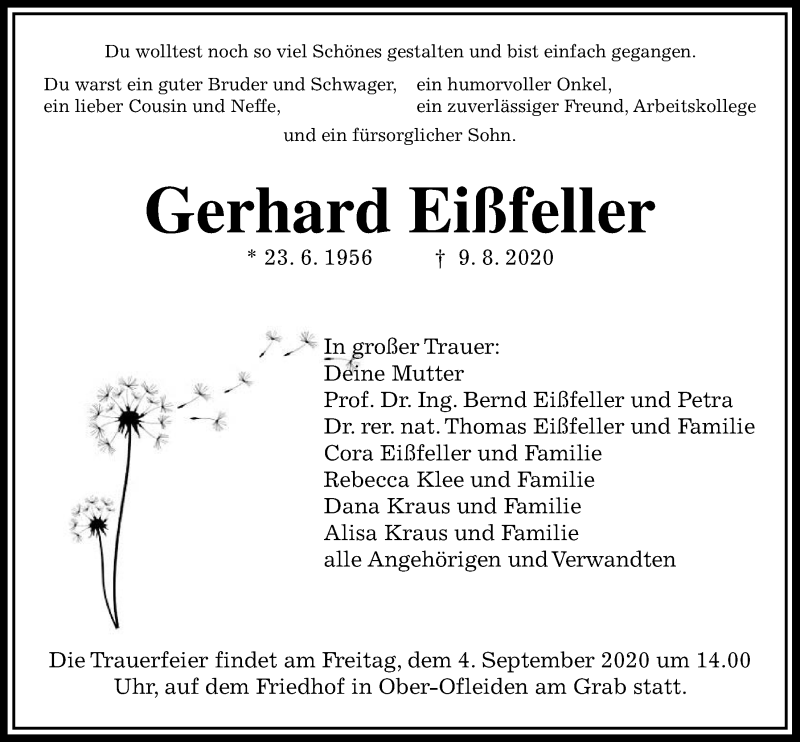 Du wolltest noch so viel Schönes gestalten und bist einfach gegangen.

Du warst ein guter Bruder und Schwager,
ein lieber Cousin und Neffe,

ein humorvoller Onkel,
ein zuverlässiger Freund, Arbeitskollege

und ein fürsorglicher Sohn.

Gerhard Eißfeller

* 23. 6. 1956 † 9. 8. 2020

In großer Trauer:
Deine Mutter
Prof. Dr. Ing. Bernd Eißfeller und Petra
Dr. rer. nat. Thomas Eißfeller und Familie
Cora Eißfeller und Familie
Rebecca Klee und Familie
Dana Kraus und Familie
Alisa Kraus und Familie
alle Angehörigen und Verwandten

Die Trauerfeier findet am Freitag, dem 4. September 2020 um 14.00 Uhr, auf dem Friedhof in Ober-Ofleiden am Grab statt.